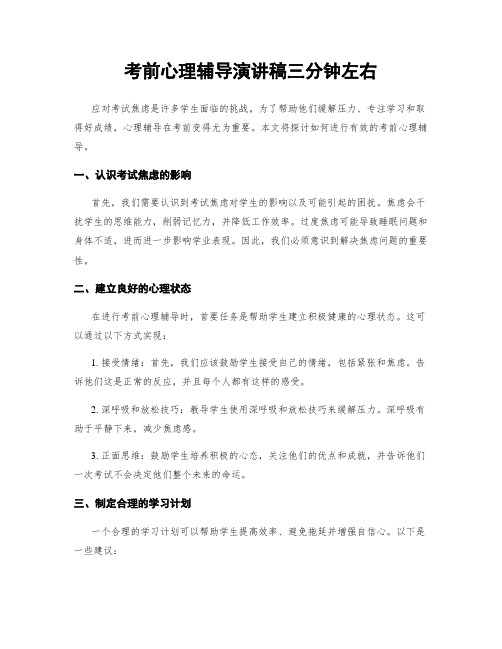 考前心理辅导演讲稿三分钟左右

应对考试焦虑是许多学生面临的挑战。为了帮助他们缓解压力、专注学习和取得好成绩，心理辅导在考前变得尤为重要。本文将探讨如何进行有效的考前心理辅导。

一、认识考试焦虑的影响

首先，我们需要认识到考试焦虑对学生的影响以及可能引起的困扰。焦虑会干扰学生的思维能力，削弱记忆力，并降低工作效率。过度焦虑可能导致睡眠问题和身体不适，进而进一步影响学业表现。因此，我们必须意识到解决焦虑问题的重要性。

二、建立良好的心理状态

在进行考前心理辅导时，首要任务是帮助学生建立积极健康的心理状态。这可以通过以下方式实现：

1. 接受情绪：首先，我们应该鼓励学生接受自己的情绪，包括紧张和焦虑。告诉他们这是正常的反应，并且每个人都有这样的感受。

2. 深呼吸和放松技巧：教导学生使用深呼吸和放松技巧来缓解压力。深呼吸有助于平静下来，减少焦虑感。

3. 正面思维：鼓励学生培养积极的心态，关注他们的优点和成就，并告诉他们一次考试不会决定他们整个未来的命运。

三、制定合理的学习计划

一个合理的学习计划可以帮助学生提高效率、避免拖延并增强自信心。以下是一些建议：